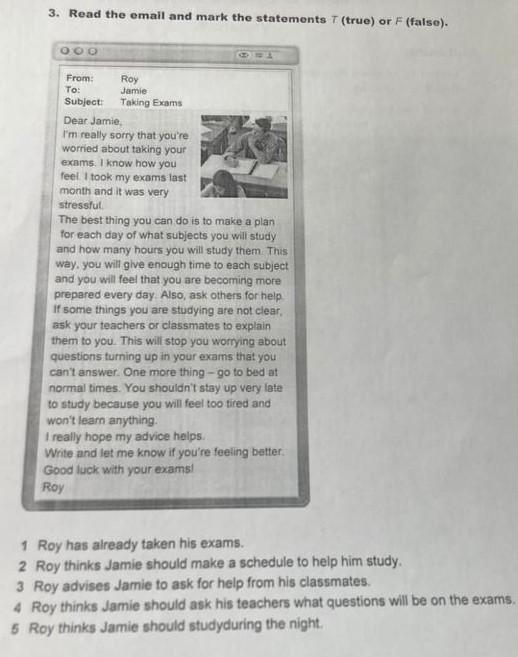 3. Read the email and mark the statements T (true) or F (false).

From: Roy
To: Jamie
Subject: Taking Exams

Dear Jamie,
I'm really sorry that you're worried about taking your exams. I know how you feel. I took my exams last month and it was very stressful.
The best thing you can do is to make a plan for each day of what subjects you will study and how many hours you will study them. This way, you will give enough time to each subject and you will feel that you are becoming more prepared every day. Also, ask others for help. If some things you are studying are not clear, ask your teachers or classmates to explain them to you. This will stop you worrying about questions turning up in your exams that you can't answer. One more thing – go to bed at normal times. You shouldn't stay up very late to study because you will feel too tired and won't learn anything.
I really hope my advice helps.
Write and let me know if you're feeling better.
Good luck with your exams!
Roy

1 Roy has already taken his exams.
2 Roy thinks Jamie should make a schedule to help him study.
3 Roy advises Jamie to ask for help from his classmates.
4 Roy thinks Jamie should ask his teachers what questions will be on the exams.
5 Roy thinks Jamie should studyduring the night.